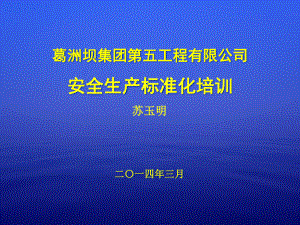 葛洲坝集团第五工程有限公司

安全生产标准化培训

苏玉明

二〇一四年三月